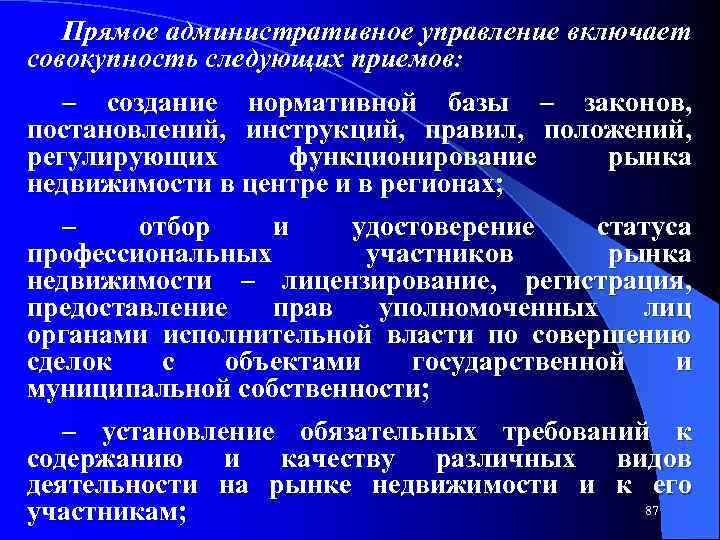 Прямое административное управление включает совокупность следующих приемов:

– создание нормативной базы – законов, постановлений, инструкций, правил, положений, регулирующих функционирование рынка недвижимости в центре и в регионах;

– отбор и удостоверение статуса профессиональных участников рынка недвижимости – лицензирование, регистрация, предоставление прав уполномоченных лиц органами исполнительной власти по совершению сделок с объектами государственной и муниципальной собственности;

– установление обязательных требований к содержанию и качеству различных видов деятельности на рынке недвижимости и к его участникам;

87